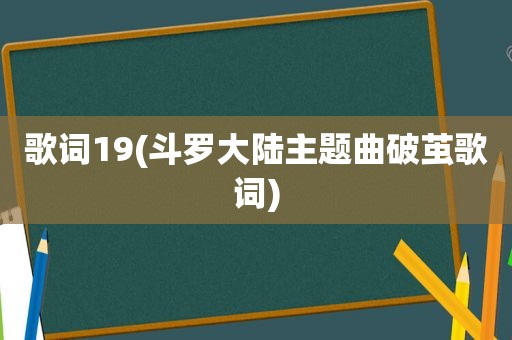 歌词19(斗罗大陆主题曲破茧歌词)